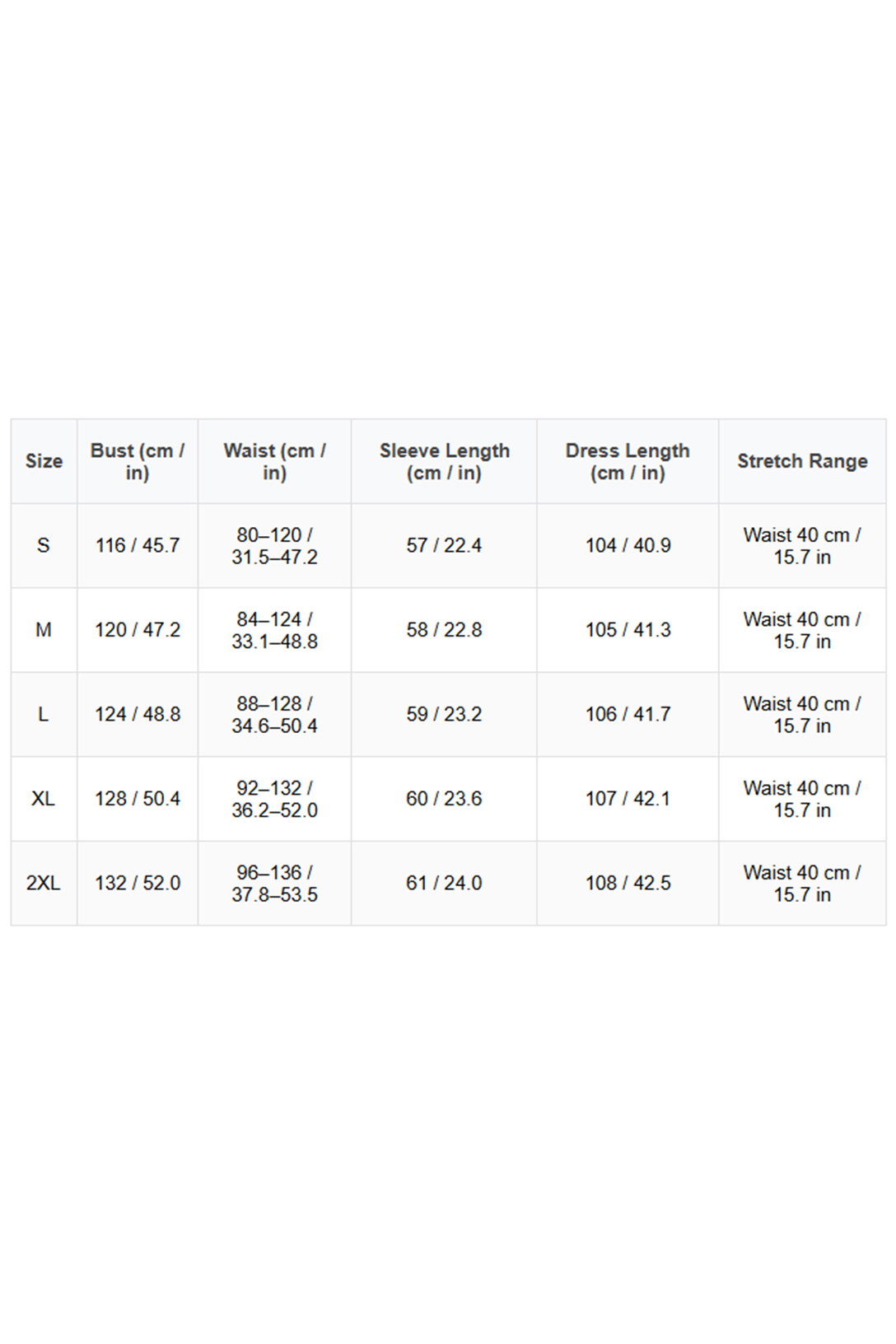 | Size | Bust (cm / in) | Waist (cm / in) | Sleeve Length (cm / in) | Dress Length (cm / in) | Stretch Range |
|---|---|---|---|---|---|
| S | 116 / 45.7 | 80–120 / 31.5–47.2 | 57 / 22.4 | 104 / 40.9 | Waist 40 cm / 15.7 in |
| M | 120 / 47.2 | 84–124 / 33.1–48.8 | 58 / 22.8 | 105 / 41.3 | Waist 40 cm / 15.7 in |
| L | 124 / 48.8 | 88–128 / 34.6–50.4 | 59 / 23.2 | 106 / 41.7 | Waist 40 cm / 15.7 in |
| XL | 128 / 50.4 | 92–132 / 36.2–52.0 | 60 / 23.6 | 107 / 42.1 | Waist 40 cm / 15.7 in |
| 2XL | 132 / 52.0 | 96–136 / 37.8–53.5 | 61 / 24.0 | 108 / 42.5 | Waist 40 cm / 15.7 in |